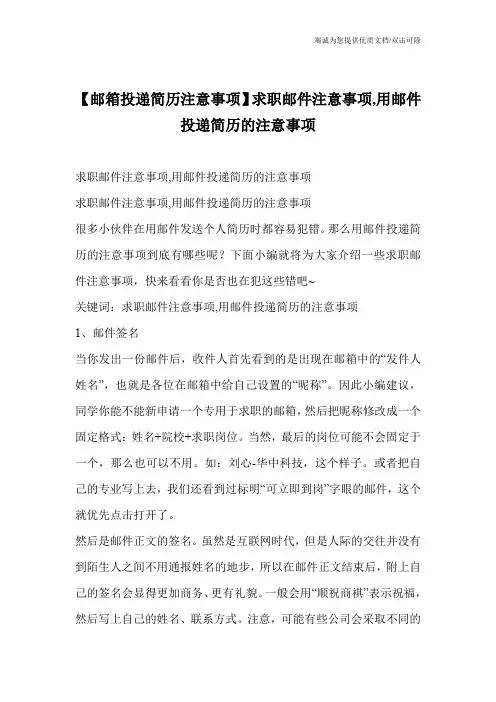 竭诚为您提供优质文档/双击可除

【邮箱投递简历注意事项】求职邮件注意事项,用邮件投递简历的注意事项

求职邮件注意事项,用邮件投递简历的注意事项

求职邮件注意事项,用邮件投递简历的注意事项

很多小伙伴在用邮件发送个人简历时都容易犯错。那么用邮件投递简历的注意事项到底有哪些呢？下面小编就将为大家介绍一些求职邮件注意事项，快来看看你是否也在犯这些错吧~

关键词：求职邮件注意事项,用邮件投递简历的注意事项

1、邮件签名

当你发出一份邮件后，收件人首先看到的是出现在邮箱中的“发件人姓名”，也就是各位在邮箱中给自己设置的“昵称”。因此小编建议，同学你能不能新申请一个专用于求职的邮箱，然后把昵称修改成一个固定格式：姓名+院校+求职岗位。当然，最后的岗位可能不会固定于一个，那么也可以不用。如：刘心-华中科技，这个样子。或者把自己的专业写上去，我们还看到过标明“可立即到岗”字眼的邮件，这个就优先点击打开了。

然后是邮件正文的签名。虽然是互联网时代，但是人际的交往并没有到陌生人之间不用通报姓名的地步，所以在邮件正文结束后，附上自己的签名会显得更加商务、更有礼貌。一般会用“顺祝商祺”表示祝福，然后写上自己的姓名、联系方式。注意，可能有些公司会采取不同的